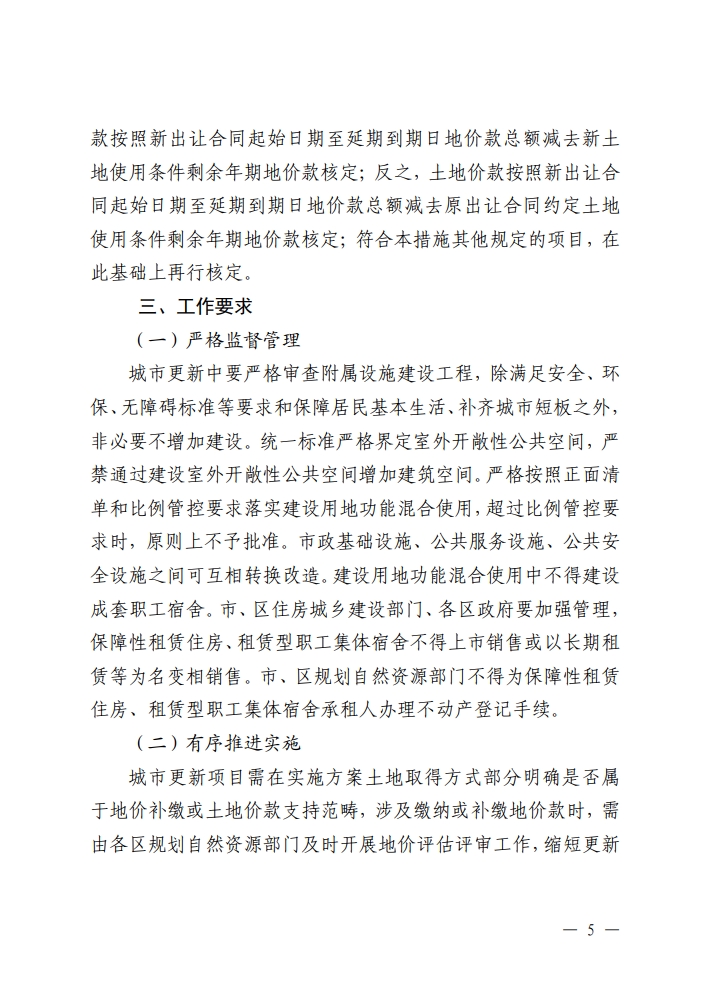 款按照新出让合同起始日期至延期到期日地价款总额减去新土地使用条件剩余年期地价款核定；反之，土地价款按照新出让合同起始日期至延期到期日地价款总额减去原出让合同约定土地使用条件剩余年期地价款核定；符合本措施其他规定的项目，在此基础上再行核定。

三、工作要求

（一）严格监督管理

城市更新中要严格审查附属设施建设工程，除满足安全、环保、无障碍标准等要求和保障居民基本生活、补齐城市短板之外，非必要不增加建设。统一标准严格界定室外开敞性公共空间，严禁通过建设室外开敞性公共空间增加建筑空间。严格按照正面清单和比例管控要求落实建设用地功能混合使用，超过比例管控要求时，原则上不予批准。市政基础设施、公共服务设施、公共安全设施之间可互相转换改造。建设用地功能混合使用中不得建设成套职工宿舍。市、区住房城乡建设部门、各区政府要加强管理，保障性租赁住房、租赁型职工集体宿舍不得上市销售或以长期租赁等为名变相销售。市、区规划自然资源部门不得为保障性租赁住房、租赁型职工集体宿舍承租人办理不动产登记手续。

（二）有序推进实施

城市更新项目需在实施方案土地取得方式部分明确是否属于地价补缴或土地价款支持范畴，涉及缴纳或补缴地价款时，需由各区规划自然资源部门及时开展地价评估评审工作，缩短更新

— 5 —